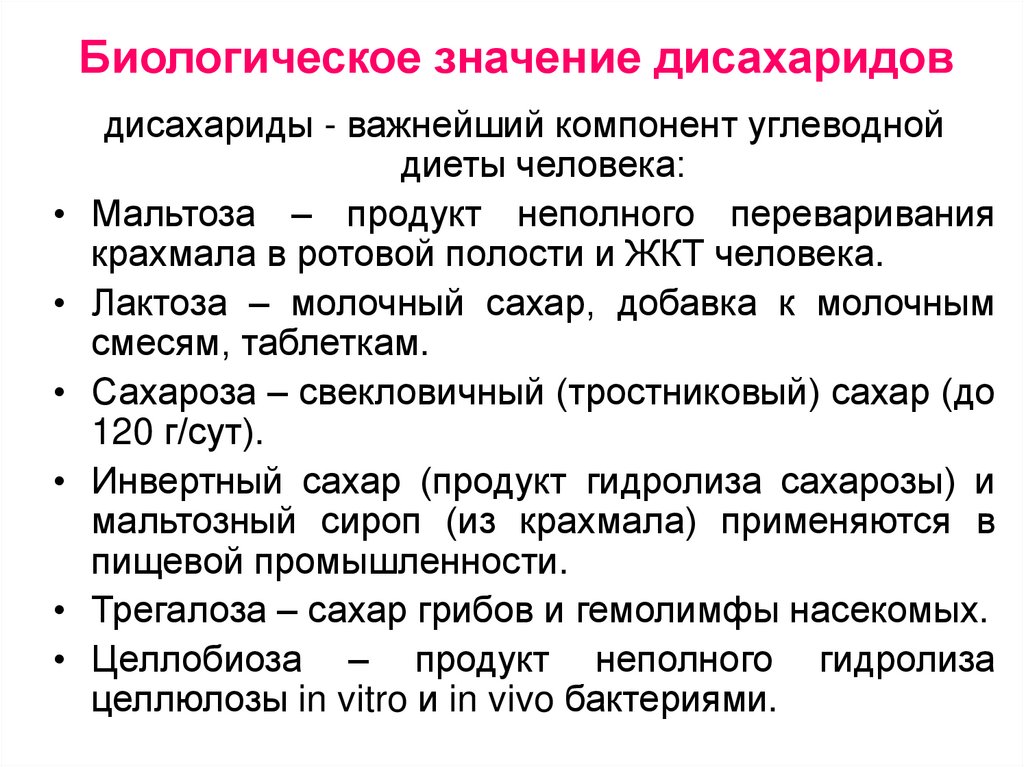 Биологическое значение дисахаридов

дисахариды - важнейший компонент углеводной диеты человека:

• Мальтоза – продукт неполного переваривания крахмала в ротовой полости и ЖКТ человека.
• Лактоза – молочный сахар, добавка к молочным смесям, таблеткам.
• Сахароза – свекловичный (тростниковый) сахар (до 120 г/сут).
• Инвертный сахар (продукт гидролиза сахарозы) и мальтозный сироп (из крахмала) применяются в пищевой промышленности.
• Трегалоза – сахар грибов и гемолимфы насекомых.
• Целлобиоза – продукт неполного гидролиза целлюлозы in vitro и in vivo бактериями.